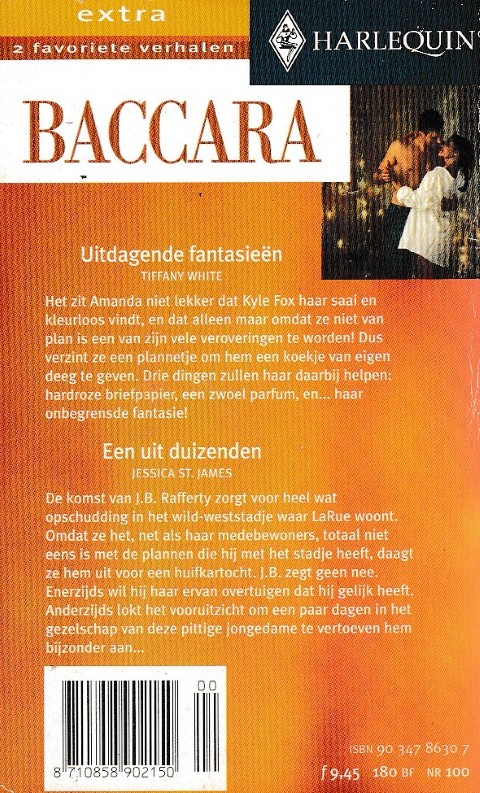 extra

2 favoriete verhalen

HARLEQUIN

BACCARA

Uitdagende fantasieën
TIFFANY WHITE

Het zit Amanda niet lekker dat Kyle Fox haar saai en kleurloos vindt, en dat alleen maar omdat ze niet van plan is een van zijn vele veroveringen te worden! Dus verzint ze een plannetje om hem een koekje van eigen deeg te geven. Drie dingen zullen haar daarbij helpen: hardroze briefpapier, een zwoel parfum, en... haar onbegrensde fantasie!

Een uit duizenden
JESSICA ST. JAMES

De komst van J.B. Rafferty zorgt voor heel wat opschudding in het wild-weststadje waar LaRue woont. Omdat ze het, net als haar medebewoners, totaal niet eens is met de plannen die hij met het stadje heeft, daagt ze hem uit voor een huifkartocht. J.B. zegt geen nee. Enerzijds wil hij haar ervan overtuigen dat hij gelijk heeft. Anderzijds lokt het vooruitzicht om een paar dagen in het gezelschap van deze pittige jongedame te vertoeven hem bijzonder aan...

00

8 710858 902150

ISBN 90 347 8630 7

ƒ 9,45 180 BF NR 100